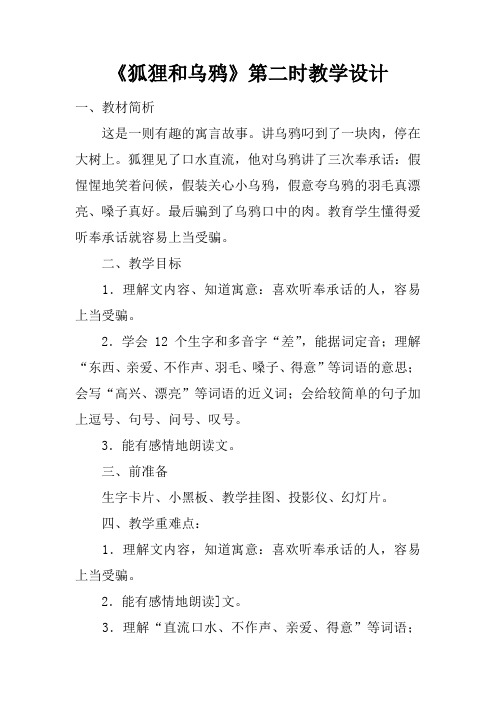 《狐狸和乌鸦》第二时教学设计

一、教材简析

这是一则有趣的寓言故事。讲乌鸦叼到了一块肉，停在大树上。狐狸见了口水直流，他对乌鸦讲了三次奉承话：假惺惺地笑着问候，假装关心小乌鸦，假意夸乌鸦的羽毛真漂亮、嗓子真好。最后骗到了乌鸦口中的肉。教育学生懂得爱听奉承话就容易上当受骗。

二、教学目标

1．理解文内容、知道寓意：喜欢听奉承话的人，容易上当受骗。

2．学会 12 个生字和多音字“差”，能据词定音；理解“东西、亲爱、不作声、羽毛、嗓子、得意”等词语的意思；会写“高兴、漂亮”等词语的近义词；会给较简单的句子加上逗号、句号、问号、叹号。

3．能有感情地朗读文。

三、前准备

生字卡片、小黑板、教学挂图、投影仪、幻灯片。

四、教学重难点：

1．理解文内容，知道寓意：喜欢听奉承话的人，容易上当受骗。

2．能有感情地朗读]文。

3．理解“直流口水、不作声、亲爱、得意”等词语；